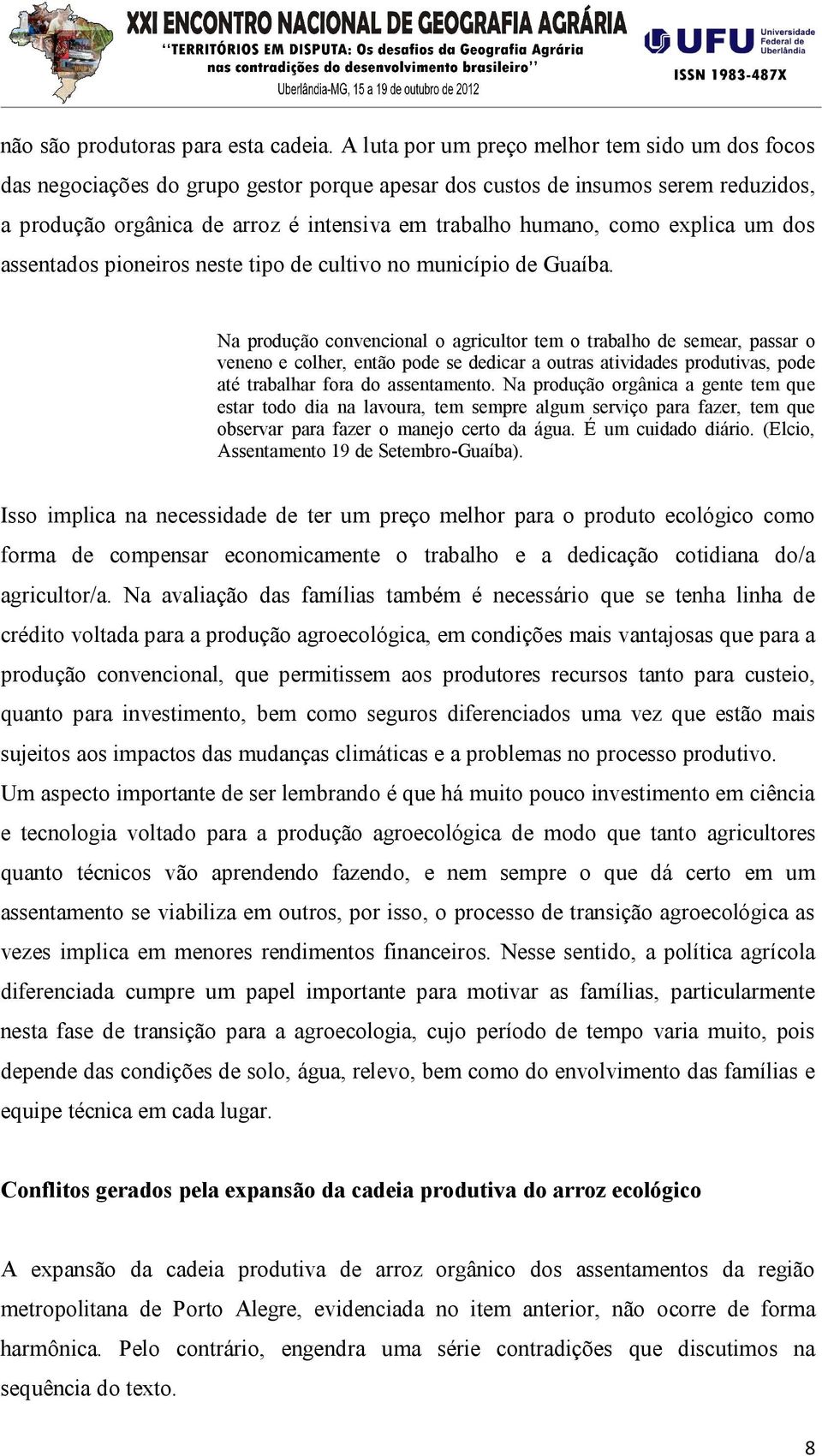 XXI ENCONTRO NACIONAL DE GEOGRAFIA AGRÁRIA
"TERRITÓRIOS EM DISPUTA: Os desafios da Geografia Agrária nas contradições do desenvolvimento brasileiro"
Uberlândia-MG, 15 a 19 de outubro de 2012

UFU Universidade Federal de Uberlândia
ISSN 1983-487X

não são produtoras para esta cadeia. A luta por um preço melhor tem sido um dos focos das negociações do grupo gestor porque apesar dos custos de insumos serem reduzidos, a produção orgânica de arroz é intensiva em trabalho humano, como explica um dos assentados pioneiros neste tipo de cultivo no município de Guaíba.

Na produção convencional o agricultor tem o trabalho de semear, passar o veneno e colher, então pode se dedicar a outras atividades produtivas, pode até trabalhar fora do assentamento. Na produção orgânica a gente tem que estar todo dia na lavoura, tem sempre algum serviço para fazer, tem que observar para fazer o manejo certo da água. É um cuidado diário. (Elcio, Assentamento 19 de Setembro-Guaíba).

Isso implica na necessidade de ter um preço melhor para o produto ecológico como forma de compensar economicamente o trabalho e a dedicação cotidiana do/a agricultor/a. Na avaliação das famílias também é necessário que se tenha linha de crédito voltada para a produção agroecológica, em condições mais vantajosas que para a produção convencional, que permitissem aos produtores recursos tanto para custeio, quanto para investimento, bem como seguros diferenciados uma vez que estão mais sujeitos aos impactos das mudanças climáticas e a problemas no processo produtivo.
Um aspecto importante de ser lembrando é que há muito pouco investimento em ciência e tecnologia voltado para a produção agroecológica de modo que tanto agricultores quanto técnicos vão aprendendo fazendo, e nem sempre o que dá certo em um assentamento se viabiliza em outros, por isso, o processo de transição agroecológica as vezes implica em menores rendimentos financeiros. Nesse sentido, a política agrícola diferenciada cumpre um papel importante para motivar as famílias, particularmente nesta fase de transição para a agroecologia, cujo período de tempo varia muito, pois depende das condições de solo, água, relevo, bem como do envolvimento das famílias e equipe técnica em cada lugar.

Conflitos gerados pela expansão da cadeia produtiva do arroz ecológico

A expansão da cadeia produtiva de arroz orgânico dos assentamentos da região metropolitana de Porto Alegre, evidenciada no item anterior, não ocorre de forma harmônica. Pelo contrário, engendra uma série contradições que discutimos na sequência do texto.

8